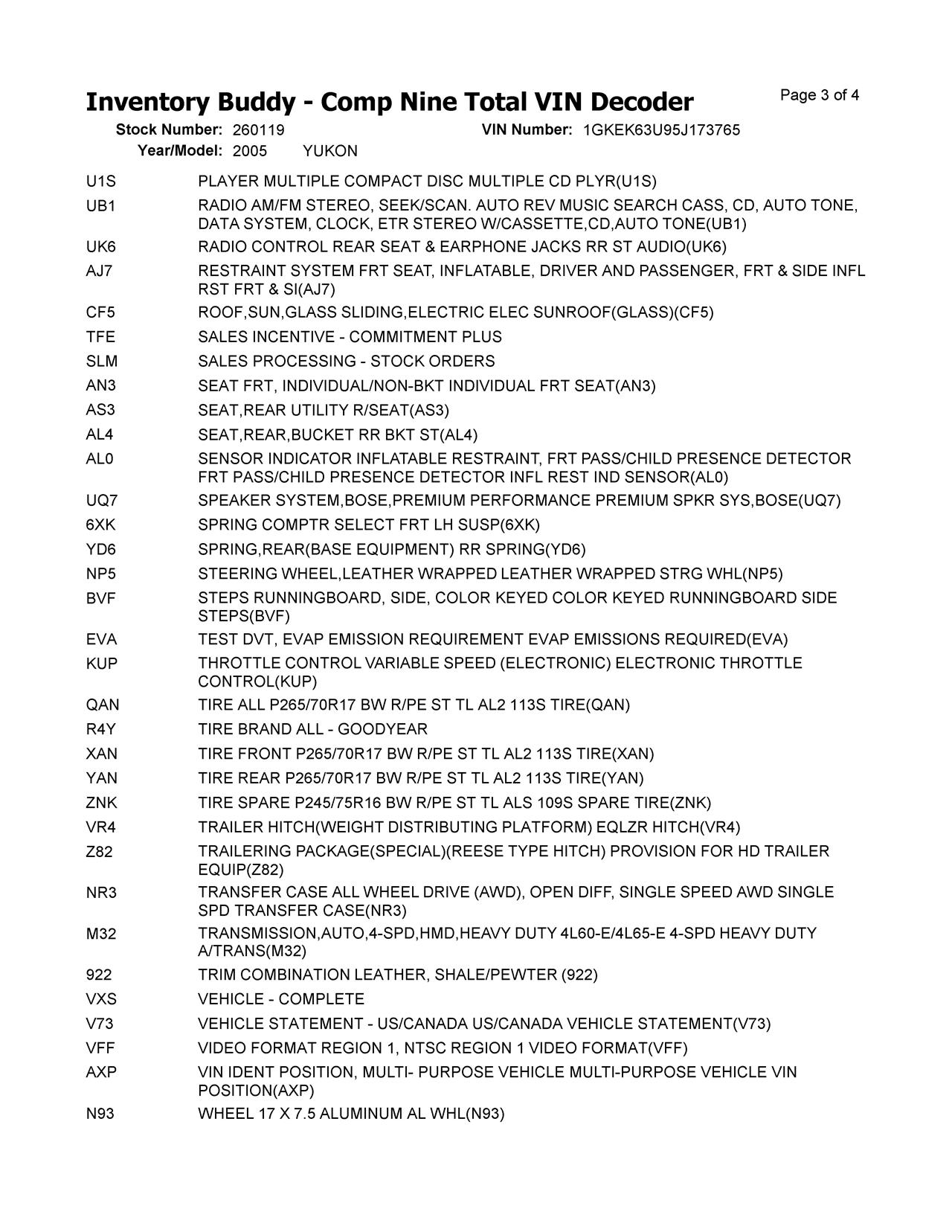 Inventory Buddy - Comp Nine Total VIN Decoder

Page 3 of 4

Stock Number: 260119
VIN Number: 1GKEK63U95J173765
Year/Model: 2005 YUKON

U1S PLAYER MULTIPLE COMPACT DISC MULTIPLE CD PLYR(U1S)
UB1 RADIO AM/FM STEREO, SEEK/SCAN. AUTO REV MUSIC SEARCH CASS, CD, AUTO TONE, DATA SYSTEM, CLOCK, ETR STEREO W/CASSETTE,CD,AUTO TONE(UB1)
UK6 RADIO CONTROL REAR SEAT & EARPHONE JACKS RR ST AUDIO(UK6)
AJ7 RESTRAINT SYSTEM FRT SEAT, INFLATABLE, DRIVER AND PASSENGER, FRT & SIDE INFL RST FRT & SI(AJ7)
CF5 ROOF,SUN,GLASS SLIDING,ELECTRIC ELEC SUNROOF(GLASS)(CF5)
TFE SALES INCENTIVE - COMMITMENT PLUS
SLM SALES PROCESSING - STOCK ORDERS
AN3 SEAT FRT, INDIVIDUAL/NON-BKT INDIVIDUAL FRT SEAT(AN3)
AS3 SEAT,REAR UTILITY R/SEAT(AS3)
AL4 SEAT,REAR,BUCKET RR BKT ST(AL4)
AL0 SENSOR INDICATOR INFLATABLE RESTRAINT, FRT PASS/CHILD PRESENCE DETECTOR FRT PASS/CHILD PRESENCE DETECTOR INFL REST IND SENSOR(AL0)
UQ7 SPEAKER SYSTEM,BOSE,PREMIUM PERFORMANCE PREMIUM SPKR SYS,BOSE(UQ7)
6XK SPRING COMPTR SELECT FRT LH SUSP(6XK)
YD6 SPRING,REAR(BASE EQUIPMENT) RR SPRING(YD6)
NP5 STEERING WHEEL,LEATHER WRAPPED LEATHER WRAPPED STRG WHL(NP5)
BVF STEPS RUNNINGBOARD, SIDE, COLOR KEYED COLOR KEYED RUNNINGBOARD SIDE STEPS(BVF)
EVA TEST DVT, EVAP EMISSION REQUIREMENT EVAP EMISSIONS REQUIRED(EVA)
KUP THROTTLE CONTROL VARIABLE SPEED (ELECTRONIC) ELECTRONIC THROTTLE CONTROL(KUP)
QAN TIRE ALL P265/70R17 BW R/PE ST TL AL2 113S TIRE(QAN)
R4Y TIRE BRAND ALL - GOODYEAR
XAN TIRE FRONT P265/70R17 BW R/PE ST TL AL2 113S TIRE(XAN)
YAN TIRE REAR P265/70R17 BW R/PE ST TL AL2 113S TIRE(YAN)
ZNK TIRE SPARE P245/75R16 BW R/PE ST TL ALS 109S SPARE TIRE(ZNK)
VR4 TRAILER HITCH(WEIGHT DISTRIBUTING PLATFORM) EQLZR HITCH(VR4)
Z82 TRAILERING PACKAGE(SPECIAL)(REESE TYPE HITCH) PROVISION FOR HD TRAILER EQUIP(Z82)
NR3 TRANSFER CASE ALL WHEEL DRIVE (AWD), OPEN DIFF, SINGLE SPEED AWD SINGLE SPD TRANSFER CASE(NR3)
M32 TRANSMISSION,AUTO,4-SPD,HMD,HEAVY DUTY 4L60-E/4L65-E 4-SPD HEAVY DUTY A/TRANS(M32)
922 TRIM COMBINATION LEATHER, SHALE/PEWTER (922)
VXS VEHICLE - COMPLETE
V73 VEHICLE STATEMENT - US/CANADA US/CANADA VEHICLE STATEMENT(V73)
VFF VIDEO FORMAT REGION 1, NTSC REGION 1 VIDEO FORMAT(VFF)
AXP VIN IDENT POSITION, MULTI- PURPOSE VEHICLE MULTI-PURPOSE VEHICLE VIN POSITION(AXP)
N93 WHEEL 17 X 7.5 ALUMINUM AL WHL(N93)